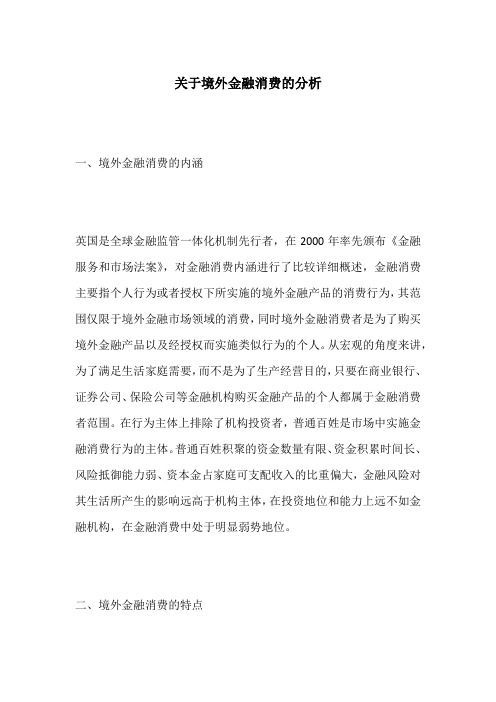 关于境外金融消费的分析

一、境外金融消费的内涵

英国是全球金融监管一体化机制先行者，在 2000 年率先颁布《金融服务和市场法案》，对金融消费内涵进行了比较详细概述，金融消费主要指个人行为或者授权下所实施的境外金融产品的消费行为，其范围仅限于境外金融市场领域的消费，同时境外金融消费者是为了购买境外金融产品以及经授权而实施类似行为的个人。从宏观的角度来讲，为了满足生活家庭需要，而不是为了生产经营目的，只要在商业银行、证券公司、保险公司等金融机构购买金融产品的个人都属于金融消费者范围。在行为主体上排除了机构投资者，普通百姓是市场中实施金融消费行为的主体。普通百姓积聚的资金数量有限、资金积累时间长、风险抵御能力弱、资本金占家庭可支配收入的比重偏大，金融风险对其生活所产生的影响远高于机构主体，在投资地位和能力上远不如金融机构，在金融消费中处于明显弱势地位。

二、境外金融消费的特点